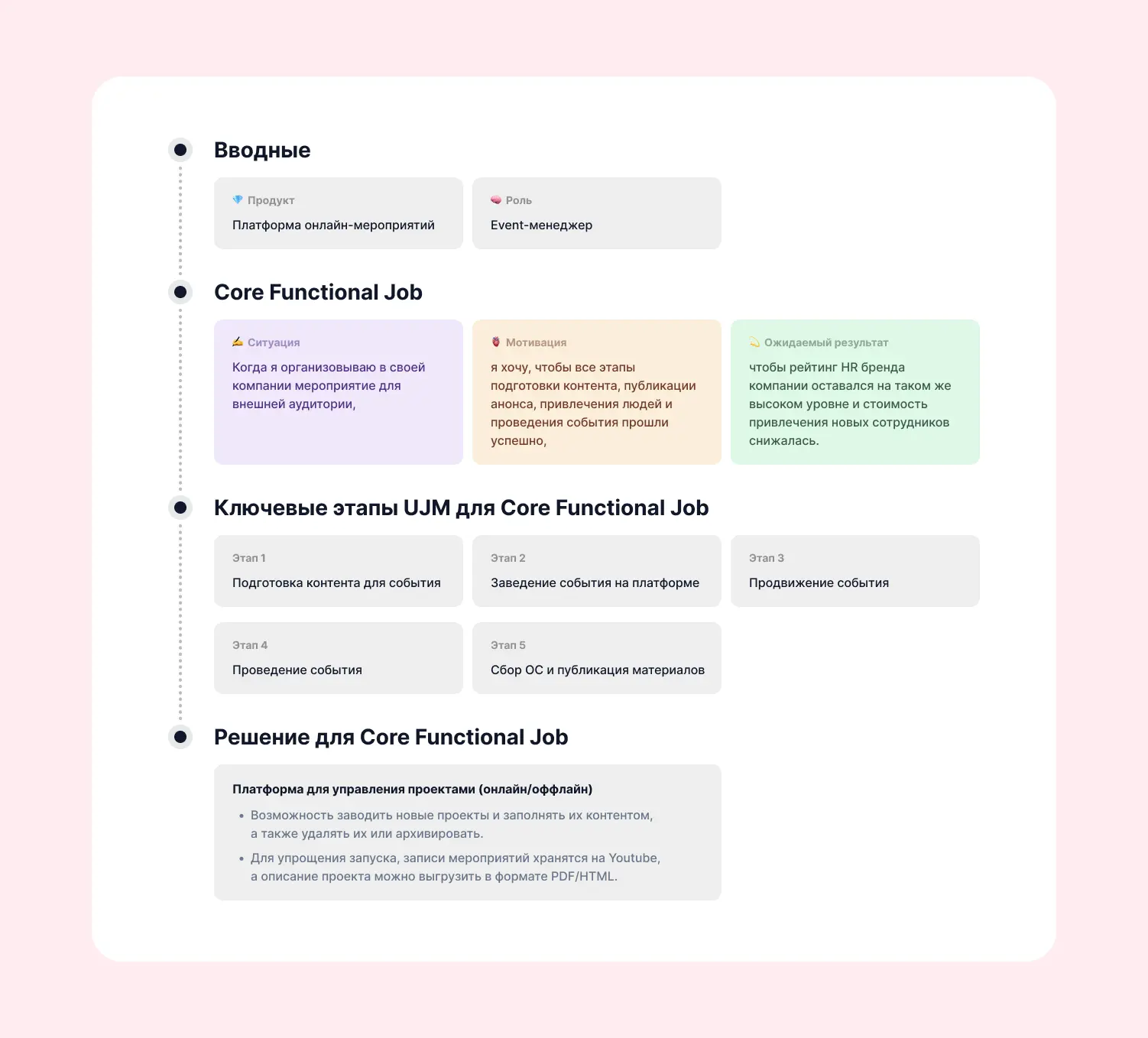 Вводные

Продукт
Платформа онлайн-мероприятий

Роль
Event-менеджер

Core Functional Job

Ситуация
Когда я организовываю в своей компании мероприятие для внешней аудитории,

Мотивация
я хочу, чтобы все этапы подготовки контента, публикации анонса, привлечения людей и проведения события прошли успешно,

Ожидаемый результат
чтобы рейтинг HR бренда компании оставался на таком же высоком уровне и стоимость привлечения новых сотрудников снижалась.

Ключевые этапы UJM для Core Functional Job

Этап 1
Подготовка контента для события

Этап 2
Заведение события на платформе

Этап 3
Продвижение события

Этап 4
Проведение события

Этап 5
Сбор ОС и публикация материалов

Решение для Core Functional Job

Платформа для управления проектами (онлайн/оффлайн)

• Возможность заводить новые проекты и заполнять их контентом, а также удалять их или архивировать.
• Для упрощения запуска, записи мероприятий хранятся на Youtube, а описание проекта можно выгрузить в формате PDF/HTML.